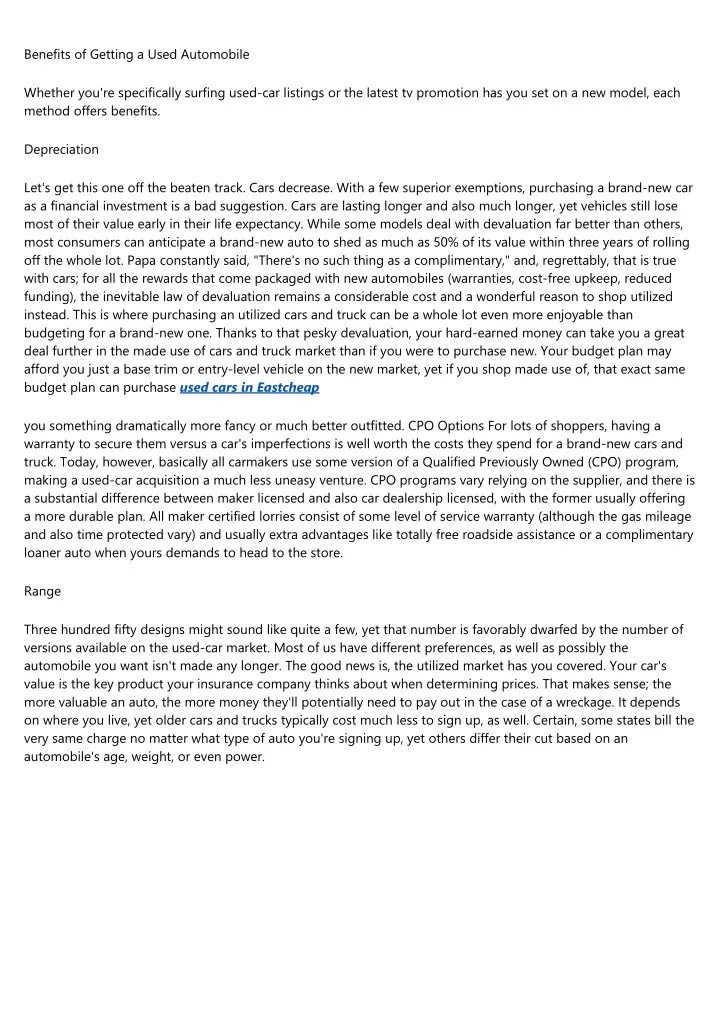 Benefits of Getting a Used Automobile

Whether you're specifically surfing used-car listings or the latest tv promotion has you set on a new model, each method offers benefits.

Depreciation

Let's get this one off the beaten track. Cars decrease. With a few superior exemptions, purchasing a brand-new car as a financial investment is a bad suggestion. Cars are lasting longer and also much longer, yet vehicles still lose most of their value early in their life expectancy. While some models deal with devaluation far better than others, most consumers can anticipate a brand-new auto to shed as much as 50% of its value within three years of rolling off the whole lot. Papa constantly said, "There's no such thing as a complimentary," and, regrettably, that is true with cars; for all the rewards that come packaged with new automobiles (warranties, cost-free upkeep, reduced funding), the inevitable law of devaluation remains a considerable cost and a wonderful reason to shop utilized instead. This is where purchasing an utilized cars and truck can be a whole lot even more enjoyable than budgeting for a brand-new one. Thanks to that pesky devaluation, your hard-earned money can take you a great deal further in the made use of cars and truck market than if you were to purchase new. Your budget plan may afford you just a base trim or entry-level vehicle on the new market, yet if you shop made use of, that exact same budget plan can purchase used cars in Eastcheap

you something dramatically more fancy or much better outfitted. CPO Options For lots of shoppers, having a warranty to secure them versus a car's imperfections is well worth the costs they spend for a brand-new cars and truck. Today, however, basically all carmakers use some version of a Qualified Previously Owned (CPO) program, making a used-car acquisition a much less uneasy venture. CPO programs vary relying on the supplier, and there is a substantial difference between maker licensed and also car dealership licensed, with the former usually offering a more durable plan. All maker certified lorries consist of some level of service warranty (although the gas mileage and also time protected vary) and usually extra advantages like totally free roadside assistance or a complimentary loaner auto when yours demands to head to the store.

Range

Three hundred fifty designs might sound like quite a few, yet that number is favorably dwarfed by the number of versions available on the used-car market. Most of us have different preferences, as well as possibly the automobile you want isn't made any longer. The good news is, the utilized market has you covered. Your car's value is the key product your insurance company thinks about when determining prices. That makes sense; the more valuable an auto, the more money they'll potentially need to pay out in the case of a wreckage. It depends on where you live, yet older cars and trucks typically cost much less to sign up, as well. Certain, some states bill the very same charge no matter what type of auto you're signing up, yet others differ their cut based on an automobile's age, weight, or even power.